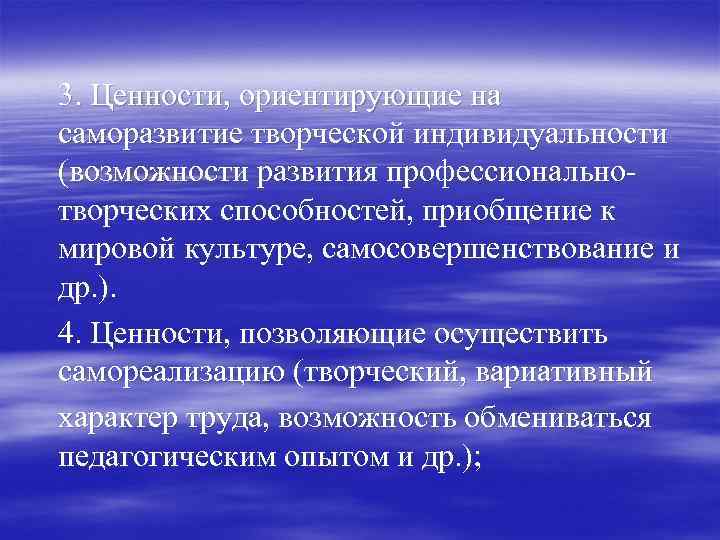 3. Ценности, ориентирующие на саморазвитие творческой индивидуальности (возможности развития профессионально-творческих способностей, приобщение к мировой культуре, самосовершенствование и др.).

4. Ценности, позволяющие осуществить самореализацию (творческий, вариативный характер труда, возможность обмениваться педагогическим опытом и др.);